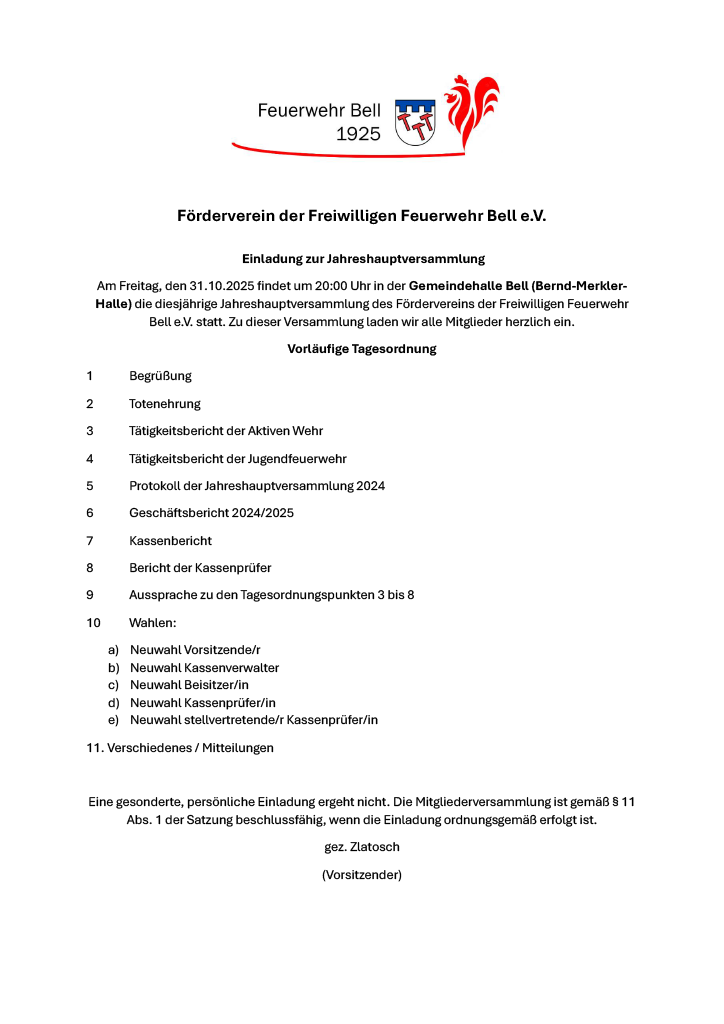 Feuerwehr Bell
1925

Förderverein der Freiwilligen Feuerwehr Bell e.V.

Einladung zur Jahreshauptversammlung

Am Freitag, den 31.10.2025 findet um 20:00 Uhr in der Gemeindehalle Bell (Bernd-Merkler-Halle) die diesjährige Jahreshauptversammlung des Fördervereins der Freiwilligen Feuerwehr Bell e.V. statt. Zu dieser Versammlung laden wir alle Mitglieder herzlich ein.

Vorläufige Tagesordnung

1 Begrüßung

2 Totenehrung

3 Tätigkeitsbericht der Aktiven Wehr

4 Tätigkeitsbericht der Jugendfeuerwehr

5 Protokoll der Jahreshauptversammlung 2024

6 Geschäftsbericht 2024/2025

7 Kassenbericht

8 Bericht der Kassenprüfer

9 Aussprache zu den Tagesordnungspunkten 3 bis 8

10 Wahlen:

a) Neuwahl Vorsitzende/r
b) Neuwahl Kassenverwalter
c) Neuwahl Beisitzer/in
d) Neuwahl Kassenprüfer/in
e) Neuwahl stellvertretende/r Kassenprüfer/in

11. Verschiedenes / Mitteilungen

Eine gesonderte, persönliche Einladung ergeht nicht. Die Mitgliederversammlung ist gemäß § 11 Abs. 1 der Satzung beschlussfähig, wenn die Einladung ordnungsgemäß erfolgt ist.

gez. Zlatosch

(Vorsitzender)